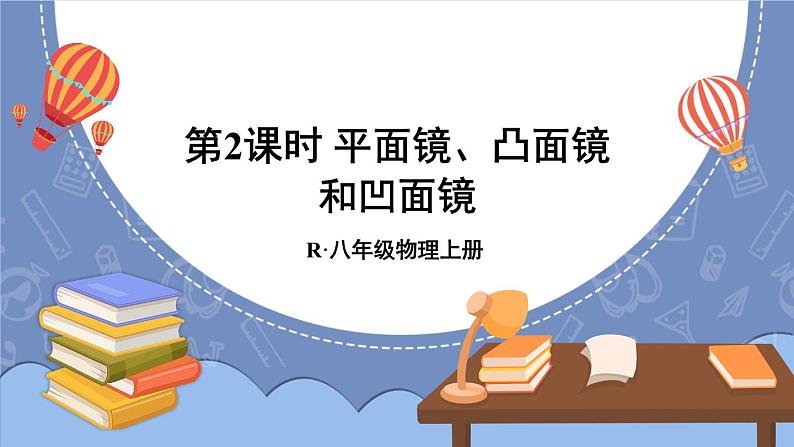 第2课时 平面镜、凸面镜和凹面镜

R·八年级物理上册